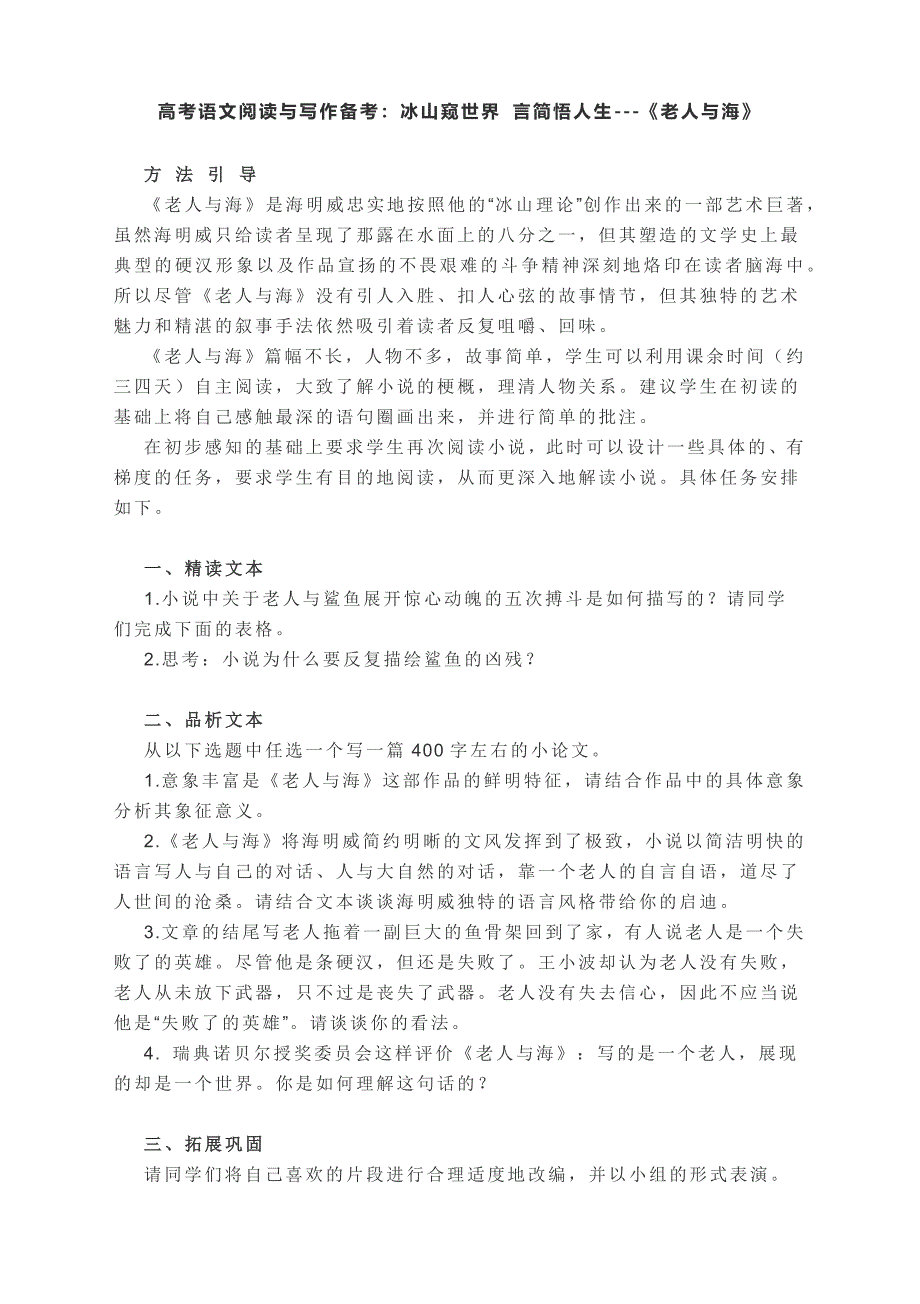 高考语文阅读与写作备考：冰山窥世界 言简悟人生---《老人与海》

方 法 引 导

《老人与海》是海明威忠实地按照他的“冰山理论”创作出来的一部艺术巨著，虽然海明威只给读者呈现了那露在水面上的八分之一，但其塑造的文学史上最典型的硬汉形象以及作品宣扬的不畏艰难的斗争精神深刻地烙印在读者脑海中。所以尽管《老人与海》没有引人入胜、扣人心弦的故事情节，但其独特的艺术魅力和精湛的叙事手法依然吸引着读者反复咀嚼、回味。

《老人与海》篇幅不长，人物不多，故事简单，学生可以利用课余时间（约三四天）自主阅读，大致了解小说的梗概，理清人物关系。建议学生在初读的基础上将自己感触最深的语句圈画出来，并进行简单的批注。

在初步感知的基础上要求学生再次阅读小说，此时可以设计一些具体的、有梯度的任务，要求学生有目的地阅读，从而更深入地解读小说。具体任务安排如下。

一、精读文本

1.小说中关于老人与鲨鱼展开惊心动魄的五次搏斗是如何描写的？请同学们完成下面的表格。

2.思考：小说为什么要反复描绘鲨鱼的凶残？

二、品析文本

从以下选题中任选一个写一篇 400 字左右的小论文。

1.意象丰富是《老人与海》这部作品的鲜明特征，请结合作品中的具体意象分析其象征意义。

2.《老人与海》将海明威简约明晰的文风发挥到了极致，小说以简洁明快的语言写人与自己的对话、人与大自然的对话，靠一个老人的自言自语，道尽了人世间的沧桑。请结合文本谈谈海明威独特的语言风格带给你的启迪。

3.文章的结尾写老人拖着一副巨大的鱼骨架回到了家，有人说老人是一个失败了的英雄。尽管他是条硬汉，但还是失败了。王小波却认为老人没有失败，老人从未放下武器，只不过是丧失了武器。老人没有失去信心，因此不应当说他是“失败了的英雄”。请谈谈你的看法。

4. 瑞典诺贝尔授奖委员会这样评价《老人与海》：写的是一个老人，展现的却是一个世界。你是如何理解这句话的？

三、拓展巩固

请同学们将自己喜欢的片段进行合理适度地改编，并以小组的形式表演。